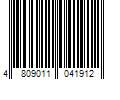 4 809011 041912